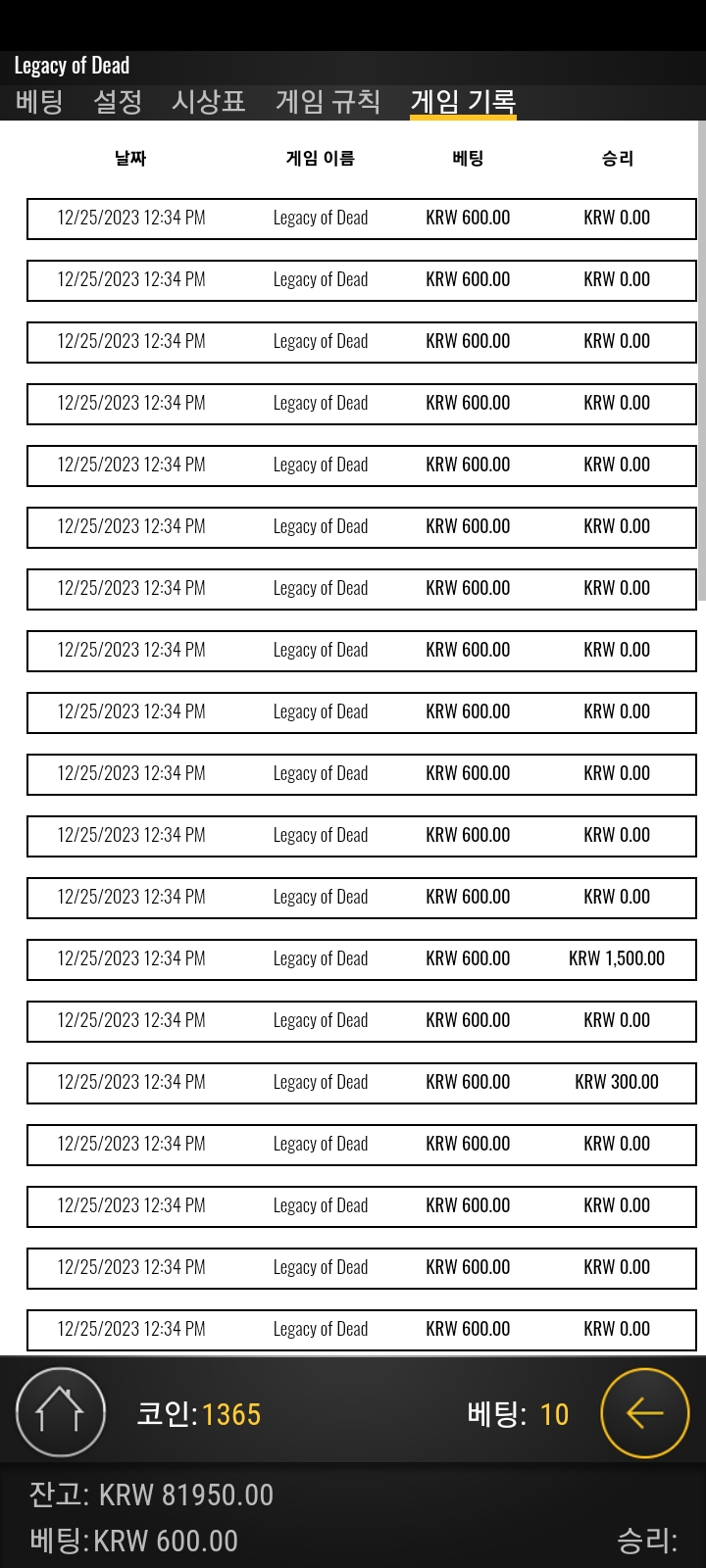 Legacy of Dead

베팅 설정 시상표 게임 규칙 게임 기록

| 날짜 | 게임 이름 | 베팅 | 승리 |
|---|---|---|---|
| 12/25/2023 12:34 PM | Legacy of Dead | KRW 600.00 | KRW 0.00 |
| 12/25/2023 12:34 PM | Legacy of Dead | KRW 600.00 | KRW 0.00 |
| 12/25/2023 12:34 PM | Legacy of Dead | KRW 600.00 | KRW 0.00 |
| 12/25/2023 12:34 PM | Legacy of Dead | KRW 600.00 | KRW 0.00 |
| 12/25/2023 12:34 PM | Legacy of Dead | KRW 600.00 | KRW 0.00 |
| 12/25/2023 12:34 PM | Legacy of Dead | KRW 600.00 | KRW 0.00 |
| 12/25/2023 12:34 PM | Legacy of Dead | KRW 600.00 | KRW 0.00 |
| 12/25/2023 12:34 PM | Legacy of Dead | KRW 600.00 | KRW 0.00 |
| 12/25/2023 12:34 PM | Legacy of Dead | KRW 600.00 | KRW 0.00 |
| 12/25/2023 12:34 PM | Legacy of Dead | KRW 600.00 | KRW 0.00 |
| 12/25/2023 12:34 PM | Legacy of Dead | KRW 600.00 | KRW 0.00 |
| 12/25/2023 12:34 PM | Legacy of Dead | KRW 600.00 | KRW 0.00 |
| 12/25/2023 12:34 PM | Legacy of Dead | KRW 600.00 | KRW 1,500.00 |
| 12/25/2023 12:34 PM | Legacy of Dead | KRW 600.00 | KRW 0.00 |
| 12/25/2023 12:34 PM | Legacy of Dead | KRW 600.00 | KRW 300.00 |
| 12/25/2023 12:34 PM | Legacy of Dead | KRW 600.00 | KRW 0.00 |
| 12/25/2023 12:34 PM | Legacy of Dead | KRW 600.00 | KRW 0.00 |
| 12/25/2023 12:34 PM | Legacy of Dead | KRW 600.00 | KRW 0.00 |
| 12/25/2023 12:34 PM | Legacy of Dead | KRW 600.00 | KRW 0.00 |

코인:1365 베팅: 10

잔고: KRW 81950.00
베팅:KRW 600.00 승리: